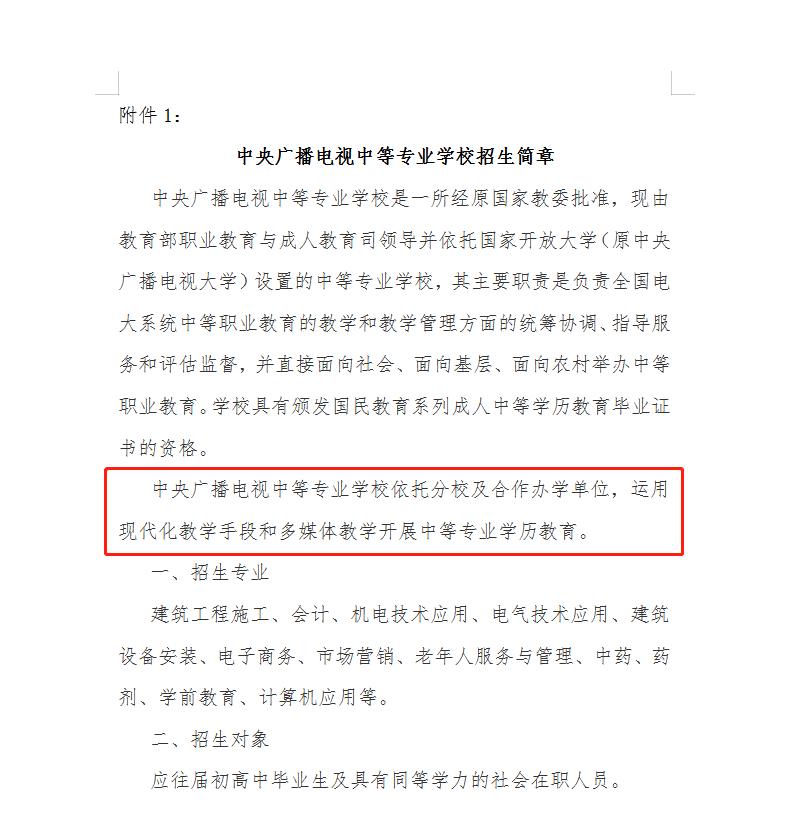 附件 1：

中央广播电视中等专业学校招生简章

中央广播电视中等专业学校是一所经原国家教委批准，现由教育部职业教育与成人教育司领导并依托国家开放大学（原中央广播电视大学）设置的中等专业学校，其主要职责是负责全国电大系统中等职业教育的教学和教学管理方面的统筹协调、指导服务和评估监督，并直接面向社会、面向基层、面向农村举办中等职业教育。学校具有颁发国民教育系列成人中等学历教育毕业证书的资格。

中央广播电视中等专业学校依托分校及合作办学单位，运用现代化教学手段和多媒体教学开展中等专业学历教育。

一、招生专业

建筑工程施工、会计、机电技术应用、电气技术应用、建筑设备安装、电子商务、市场营销、老年人服务与管理、中药、药剂、学前教育、计算机应用等。

二、招生对象

应往届初高中毕业生及具有同等学力的社会在职人员。